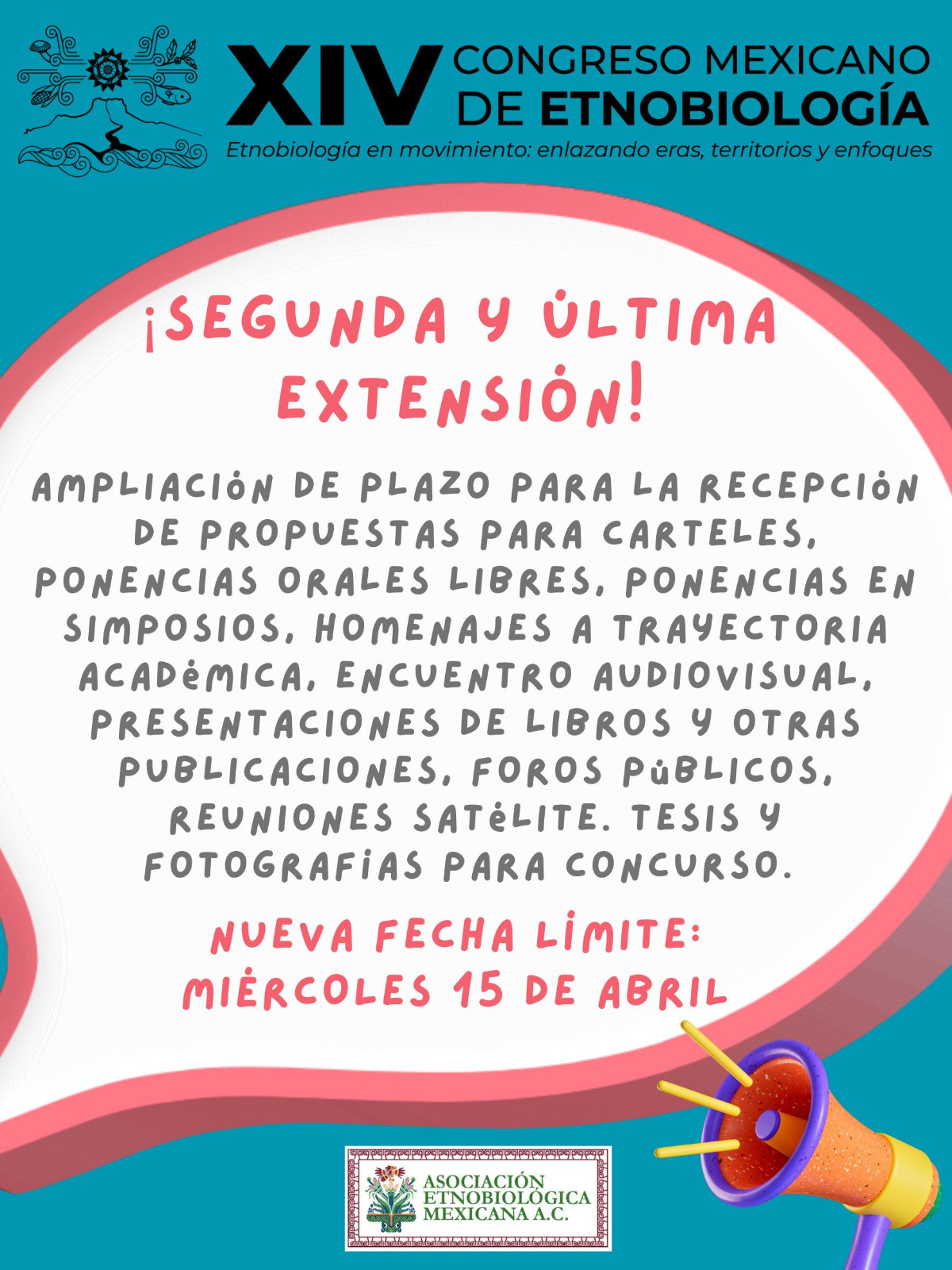 XIV CONGRESO MEXICANO DE ETNOBIOLOGÍA

Etnobiología en movimiento: enlazando eras, territorios y enfoques

¡SEGUNDA Y ÚLTIMA EXTENSIÓN!

AMPLIACIÓN DE PLAZO PARA LA RECEPCIÓN DE PROPUESTAS PARA CARTELES, PONENCIAS ORALES LIBRES, PONENCIAS EN SIMPOSIOS, HOMENAJES A TRAYECTORIA ACADÉMICA, ENCUENTRO AUDIOVISUAL, PRESENTACIONES DE LIBROS Y OTRAS PUBLICACIONES, FOROS PÚBLICOS, REUNIONES SATÉLITE. TESIS Y FOTOGRAFÍAS PARA CONCURSO.

NUEVA FECHA LÍMITE:
MIÉRCOLES 15 DE ABRIL

ASOCIACIÓN
ETNOBIOLÓGICA
MEXICANA A.C.